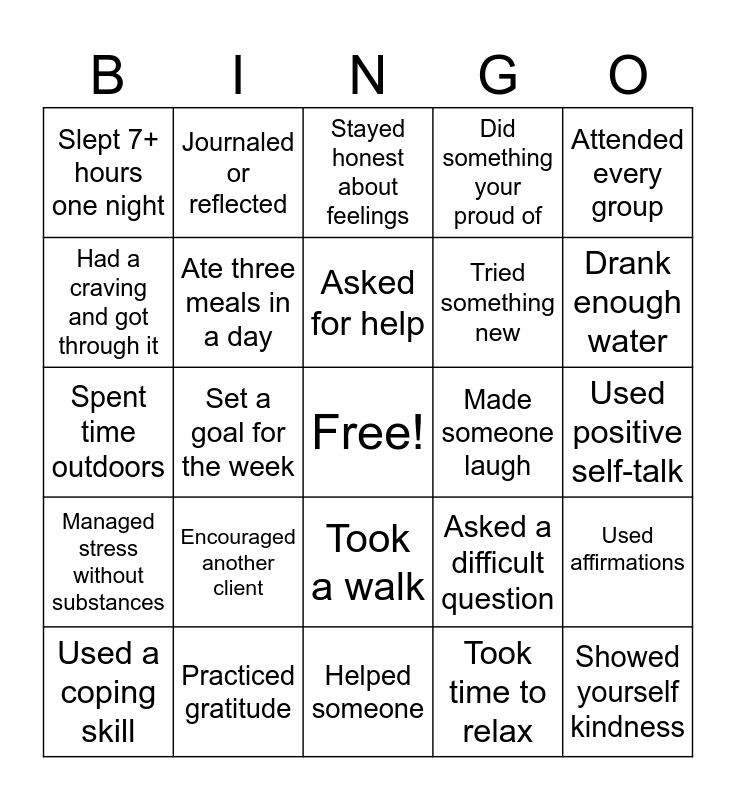 | B | I | N | G | O |
|---|---|---|---|---|
| Slept 7+ hours one night | Journaled or reflected | Stayed honest about feelings | Did something your proud of | Attended every group |
| Had a craving and got through it | Ate three meals in a day | Asked for help | Tried something new | Drank enough water |
| Spent time outdoors | Set a goal for the week | Free! | Made someone laugh | Used positive self-talk |
| Managed stress without substances | Encouraged another client | Took a walk | Asked a difficult question | Used affirmations |
| Used a coping skill | Practiced gratitude | Helped someone | Took time to relax | Showed yourself kindness |